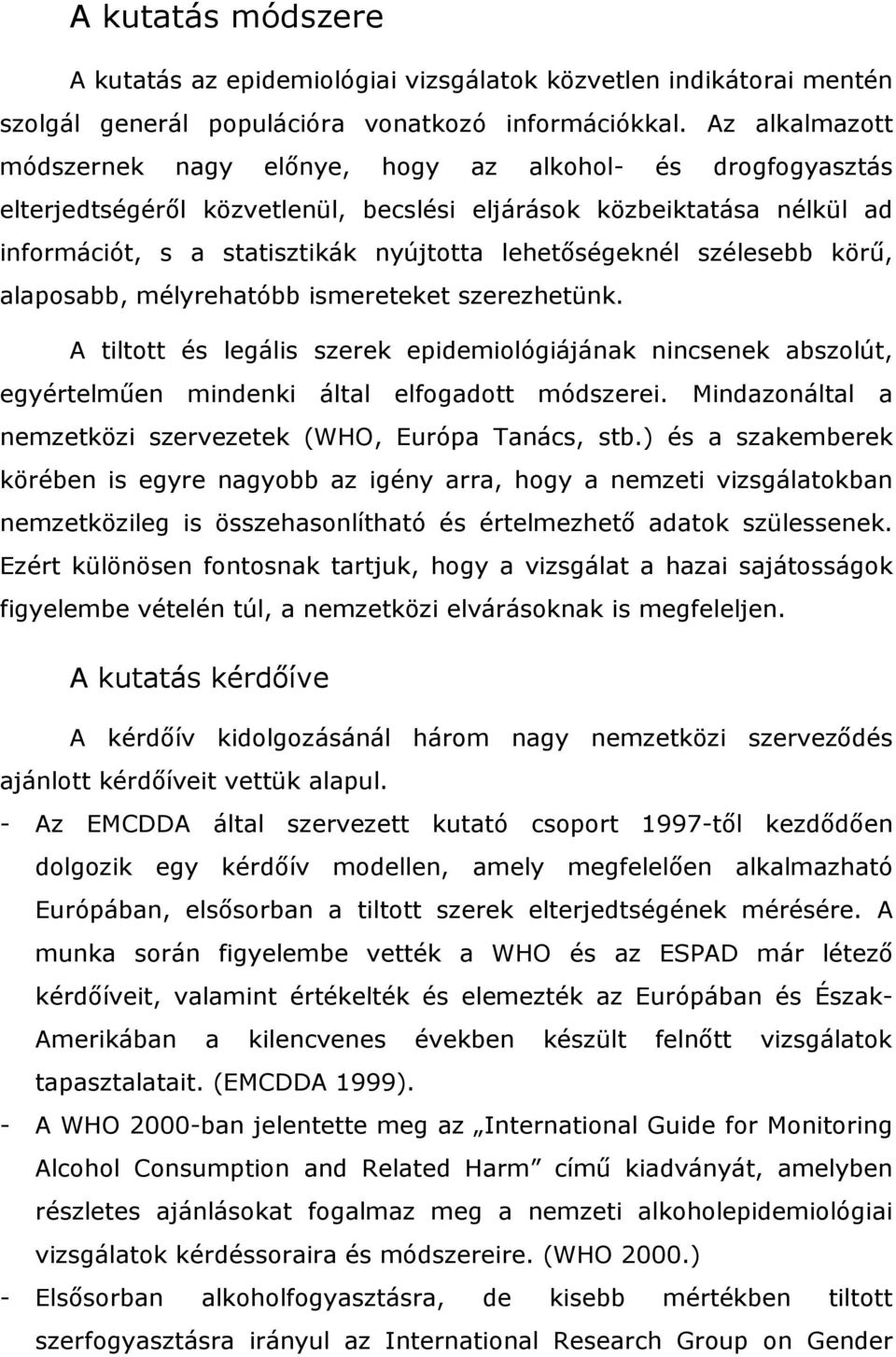 A kutatás módszere

A kutatás az epidemiológiai vizsgálatok közvetlen indikátorai mentén szolgál generál populációra vonatkozó információkkal. Az alkalmazott módszernek nagy előnye, hogy az alkohol- és drogfogyasztás elterjedtségéről közvetlenül, becslési eljárások közbeiktatása nélkül ad információt, s a statisztikák nyújtotta lehetőségeknél szélesebb körű, alaposabb, mélyrehatóbb ismereteket szerezhetünk.

A tiltott és legális szerek epidemiológiájának nincsenek abszolút, egyértelműen mindenki által elfogadott módszerei. Mindazonáltal a nemzetközi szervezetek (WHO, Európa Tanács, stb.) és a szakemberek körében is egyre nagyobb az igény arra, hogy a nemzeti vizsgálatokban nemzetközileg is összehasonlítható és értelmezhető adatok szülessenek. Ezért különösen fontosnak tartjuk, hogy a vizsgálat a hazai sajátosságok figyelembe vételén túl, a nemzetközi elvárásoknak is megfeleljen.

A kutatás kérdőíve

A kérdőív kidolgozásánál három nagy nemzetközi szerveződés ajánlott kérdőíveit vettük alapul.

- Az EMCDDA által szervezett kutató csoport 1997-től kezdődően dolgozik egy kérdőív modellen, amely megfelelően alkalmazható Európában, elsősorban a tiltott szerek elterjedtségének mérésére. A munka során figyelembe vették a WHO és az ESPAD már létező kérdőíveit, valamint értékelték és elemezték az Európában és Észak-Amerikában a kilencvenes években készült felnőtt vizsgálatok tapasztalatait. (EMCDDA 1999).

- A WHO 2000-ban jelentette meg az „International Guide for Monitoring Alcohol Consumption and Related Harm” című kiadványát, amelyben részletes ajánlásokat fogalmaz meg a nemzeti alkoholepidemiológiai vizsgálatok kérdéssoraira és módszereire. (WHO 2000.)

- Elsősorban alkoholfogyasztásra, de kisebb mértékben tiltott szerfogyasztásra irányul az International Research Group on Gender